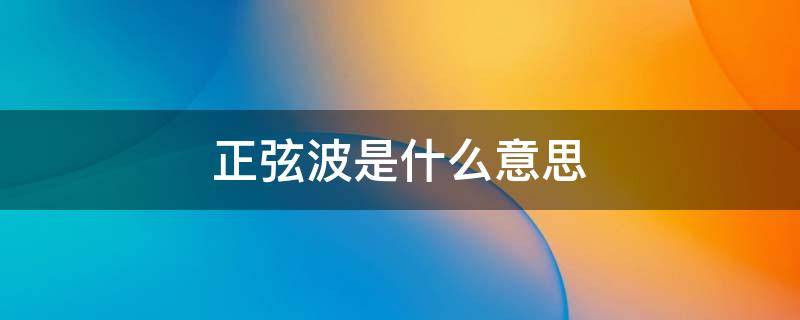 正弦波是什么意思